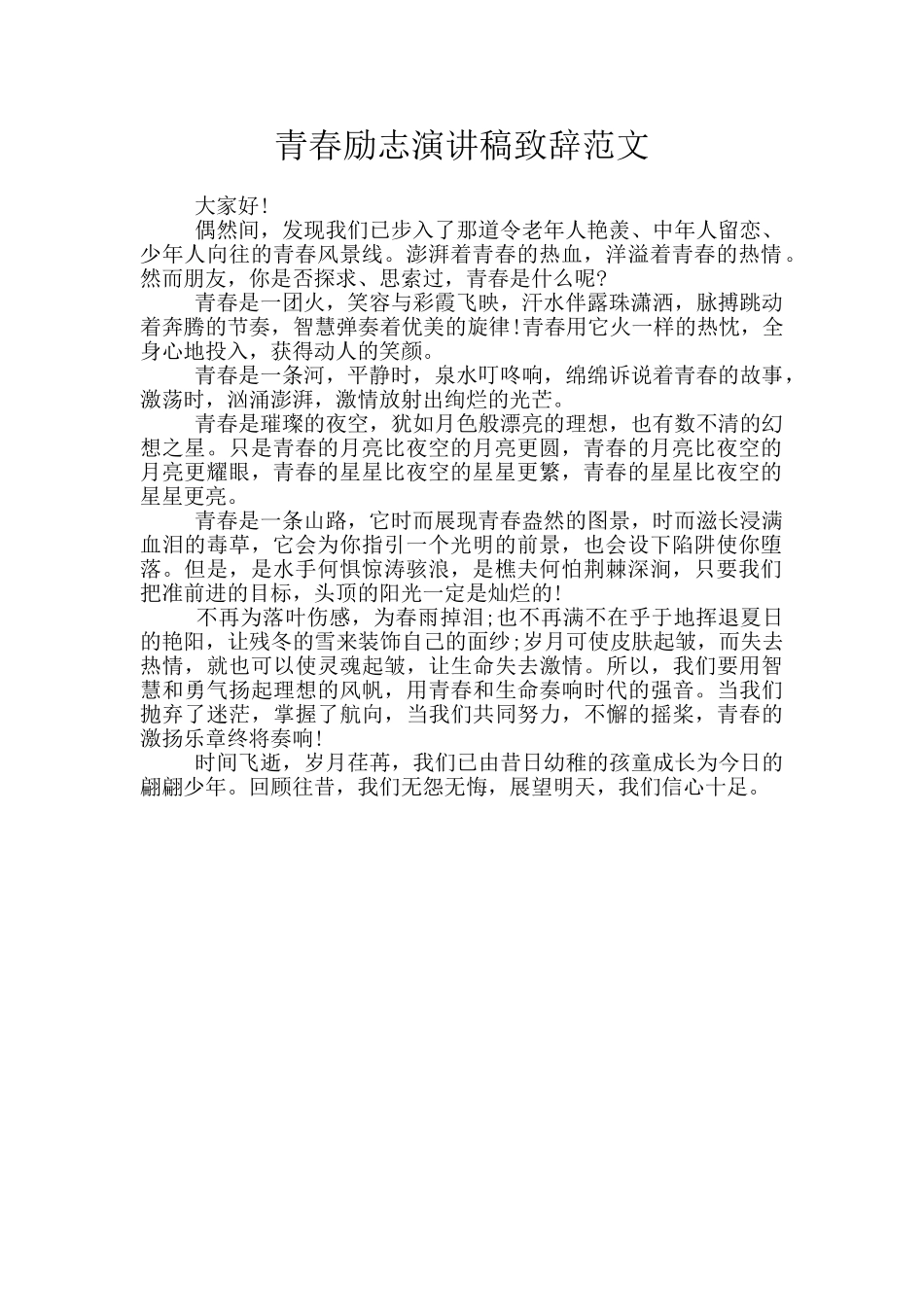 青春励志演讲稿致辞范文

大家好!

偶然间，发现我们已步入了那道令老年人艳羡、中年人留恋、少年人向往的青春风景线。澎湃着青春的热血，洋溢着青春的热情。然而朋友，你是否探求、思索过，青春是什么呢?

青春是一团火，笑容与彩霞飞映，汗水伴露珠潇洒，脉搏跳动着奔腾的节奏，智慧弹奏着优美的旋律!青春用它火一样的热忱，全身心地投入，获得动人的笑颜。

青春是一条河，平静时，泉水叮咚响，绵绵诉说着青春的故事，激荡时，汹涌澎湃，激情放射出绚烂的光芒。

青春是璀璨的夜空，犹如月色般漂亮的理想，也有数不清的幻想之星。只是青春的月亮比夜空的月亮更圆，青春的月亮比夜空的月亮更耀眼，青春的星星比夜空的星星更繁，青春的星星比夜空的星星更亮。

青春是一条山路，它时而展现青春盎然的图景，时而滋长浸满血泪的毒草，它会为你指引一个光明的前景，也会设下陷阱使你堕落。但是，是水手何惧惊涛骇浪，是樵夫何怕荆棘深涧，只要我们把准前进的目标，头顶的阳光一定是灿烂的!

不再为落叶伤感，为春雨掉泪;也不再满不在乎于地挥退夏日的艳阳，让残冬的雪来装饰自己的面纱;岁月可使皮肤起皱，而失去热情，就也可以使灵魂起皱，让生命失去激情。所以，我们要用智慧和勇气扬起理想的风帆，用青春和生命奏响时代的强音。当我们抛弃了迷茫，掌握了航向，当我们共同努力，不懈的摇桨，青春的激扬乐章终将奏响!

时间飞逝，岁月荏苒，我们已由昔日幼稚的孩童成长为今日的翩翩少年。回顾往昔，我们无怨无悔，展望明天，我们信心十足。